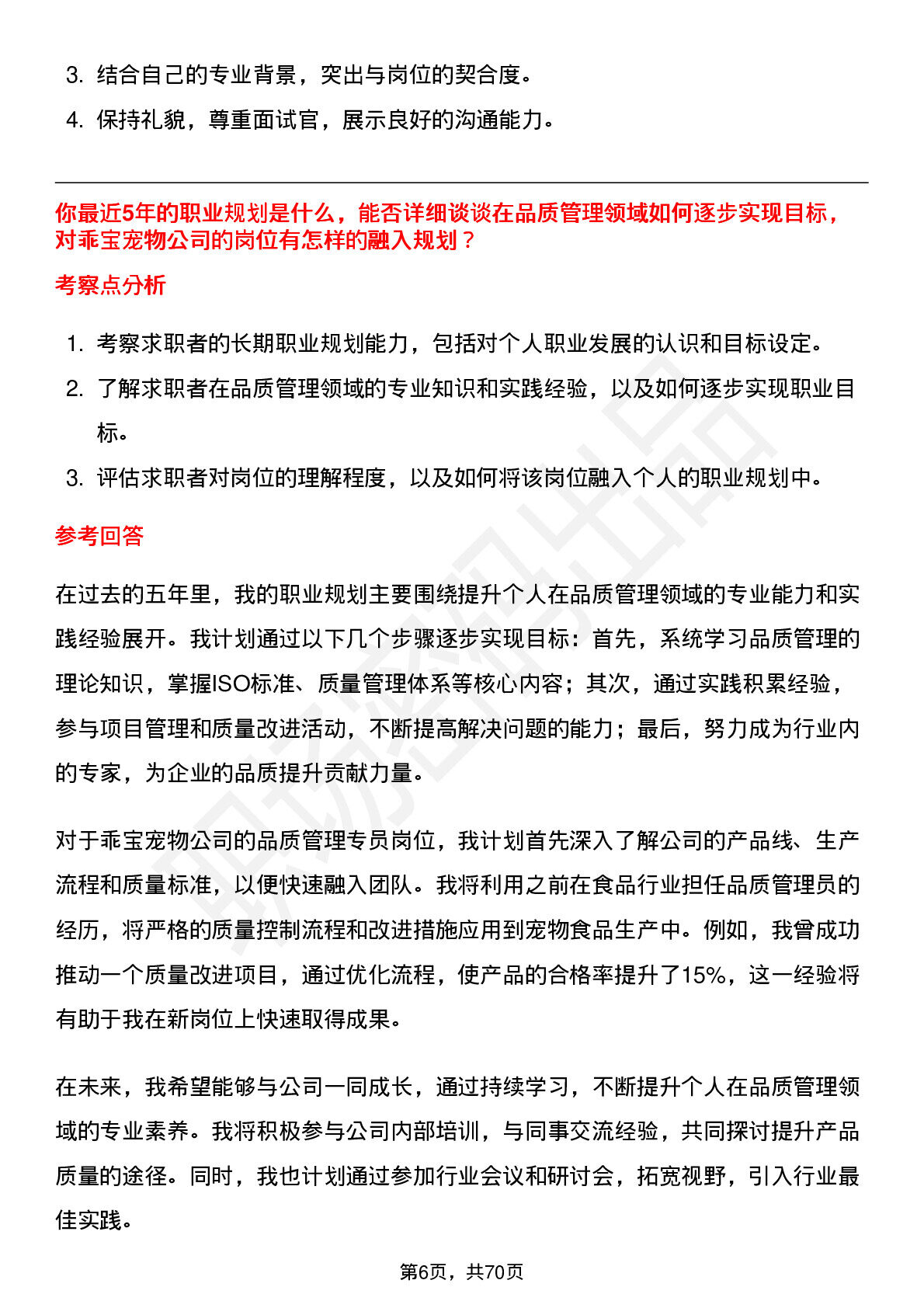 3. 结合自己的专业背景，突出与岗位的契合度。

4. 保持礼貌，尊重面试官，展示良好的沟通能力。

你最近5年的职业规划是什么，能否详细谈谈在品质管理领域如何逐步实现目标，对乖宝宠物公司的岗位有怎样的融入规划？

考察点分析

1. 考察求职者的长期职业规划能力，包括对个人职业发展的认识和目标设定。

2. 了解求职者在品质管理领域的专业知识和实践经验，以及如何逐步实现职业目标。

3. 评估求职者对岗位的理解程度，以及如何将该岗位融入个人的职业规划中。

参考回答

在过去的五年里，我的职业规划主要围绕提升个人在品质管理领域的专业能力和实践经验展开。我计划通过以下几个步骤逐步实现目标：首先，系统学习品质管理的理论知识，掌握ISO标准、质量管理体系等核心内容；其次，通过实践积累经验，参与项目管理和质量改进活动，不断提高解决问题的能力；最后，努力成为行业内的专家，为企业的品质提升贡献力量。

对于乖宝宠物公司的品质管理专员岗位，我计划首先深入了解公司的产品线、生产流程和质量标准，以便快速融入团队。我将利用之前在食品行业担任品质管理员的经历，将严格的质量控制流程和改进措施应用到宠物食品生产中。例如，我曾成功推动一个质量改进项目，通过优化流程，使产品的合格率提升了15%，这一经验将有助于我在新岗位上快速取得成果。

在未来，我希望能够与公司一同成长，通过持续学习，不断提升个人在品质管理领域的专业素养。我将积极参与公司内部培训，与同事交流经验，共同探讨提升产品质量的途径。同时，我也计划通过参加行业会议和研讨会，拓宽视野，引入行业最佳实践。

第6页，共70页

职场密码出品